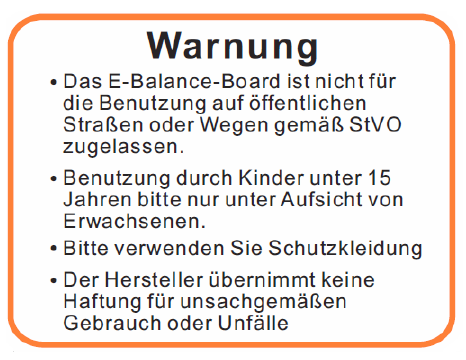 Warnung

• Das E-Balance-Board ist nicht für die Benutzung auf öffentlichen Straßen oder Wegen gemäß StVO zugelassen.

• Benutzung durch Kinder unter 15 Jahren bitte nur unter Aufsicht von Erwachsenen.

• Bitte verwenden Sie Schutzkleidung

• Der Hersteller übernimmt keine Haftung für unsachgemäßen Gebrauch oder Unfälle